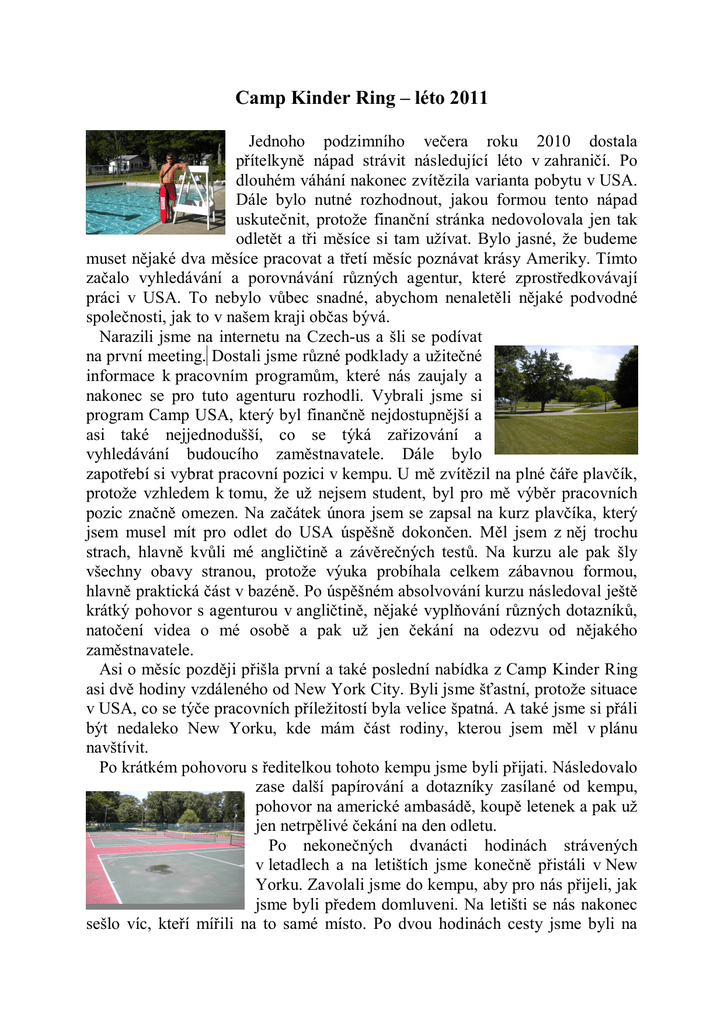 Camp Kinder Ring – léto 2011

Jednoho podzimního večera roku 2010 dostala přítelkyně nápad strávit následující léto v zahraničí. Po dlouhém váhání nakonec zvítězila varianta pobytu v USA. Dále bylo nutné rozhodnout, jakou formou tento nápad uskutečnit, protože finanční stránka nedovolovala jen tak odletět a tři měsíce si tam užívat. Bylo jasné, že budeme muset nějaké dva měsíce pracovat a třetí měsíc poznávat krásy Ameriky. Tímto začalo vyhledávání a porovnávání různých agentur, které zprostředkovávají práci v USA. To nebylo vůbec snadné, abychom nenaletěli nějaké podvodné společnosti, jak to v našem kraji občas bývá.

Narazili jsme na internetu na Czech-us a šli se podívat na první meeting. Dostali jsme různé podklady a užitečné informace k pracovním programům, které nás zaujaly a nakonec se pro tuto agenturu rozhodli. Vybrali jsme si program Camp USA, který byl finančně nejdostupnější a asi také nejjednodušší, co se týká zařizování a vyhledávání budoucího zaměstnavatele. Dále bylo zapotřebí si vybrat pracovní pozici v kempu. U mě zvítězil na plné čáře plavčík, protože vzhledem k tomu, že už nejsem student, byl pro mě výběr pracovních pozic značně omezen. Na začátek února jsem se zapsal na kurz plavčíka, který jsem musel mít pro odlet do USA úspěšně dokončen. Měl jsem z něj trochu strach, hlavně kvůli mé angličtině a závěrečných testů. Na kurzu ale pak šly všechny obavy stranou, protože výuka probíhala celkem zábavnou formou, hlavně praktická část v bazéně. Po úspěšném absolvování kurzu následoval ještě krátký pohovor s agenturou v angličtině, nějaké vyplňování různých dotazníků, natočení videa o mé osobě a pak už jen čekání na odezvu od nějakého zaměstnavatele.

Asi o měsíc později přišla první a také poslední nabídka z Camp Kinder Ring asi dvě hodiny vzdáleného od New York City. Byli jsme šťastní, protože situace v USA, co se týče pracovních příležitostí byla velice špatná. A také jsme si přáli být nedaleko New Yorku, kde mám část rodiny, kterou jsem měl v plánu navštívit.

Po krátkém pohovoru s ředitelkou tohoto kempu jsme byli přijati. Následovalo zase další papírování a dotazníky zasílané od kempu, pohovor na americké ambasádě, koupě letenek a pak už jen netrpělivé čekání na den odletu.

Po nekonečných dvanácti hodinách strávených v letadlech a na letištích jsme konečně přistáli v New Yorku. Zavolali jsme do kempu, aby pro nás přijeli, jak jsme byli předem domluveni. Na letišti se nás nakonec sešlo víc, kteří mířili na to samé místo. Po dvou hodinách cesty jsme byli na